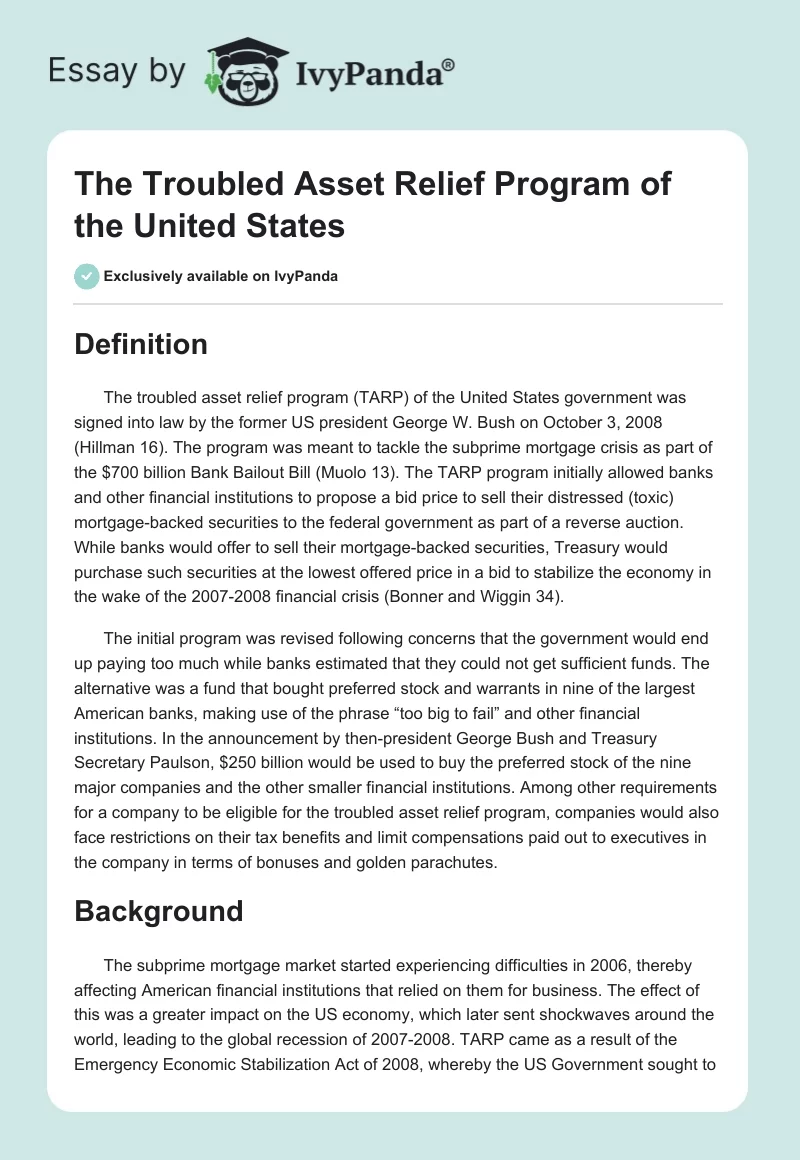 Essay by IvyPanda®

The Troubled Asset Relief Program of the United States

Exclusively available on IvyPanda

Definition

The troubled asset relief program (TARP) of the United States government was signed into law by the former US president George W. Bush on October 3, 2008 (Hillman 16). The program was meant to tackle the subprime mortgage crisis as part of the $700 billion Bank Bailout Bill (Muolo 13). The TARP program initially allowed banks and other financial institutions to propose a bid price to sell their distressed (toxic) mortgage-backed securities to the federal government as part of a reverse auction. While banks would offer to sell their mortgage-backed securities, Treasury would purchase such securities at the lowest offered price in a bid to stabilize the economy in the wake of the 2007-2008 financial crisis (Bonner and Wiggin 34).

The initial program was revised following concerns that the government would end up paying too much while banks estimated that they could not get sufficient funds. The alternative was a fund that bought preferred stock and warrants in nine of the largest American banks, making use of the phrase “too big to fail” and other financial institutions. In the announcement by then-president George Bush and Treasury Secretary Paulson, $250 billion would be used to buy the preferred stock of the nine major companies and the other smaller financial institutions. Among other requirements for a company to be eligible for the troubled asset relief program, companies would also face restrictions on their tax benefits and limit compensations paid out to executives in the company in terms of bonuses and golden parachutes.

Background

The subprime mortgage market started experiencing difficulties in 2006, thereby affecting American financial institutions that relied on them for business. The effect of this was a greater impact on the US economy, which later sent shockwaves around the world, leading to the global recession of 2007-2008. TARP came as a result of the Emergency Economic Stabilization Act of 2008, whereby the US Government sought to